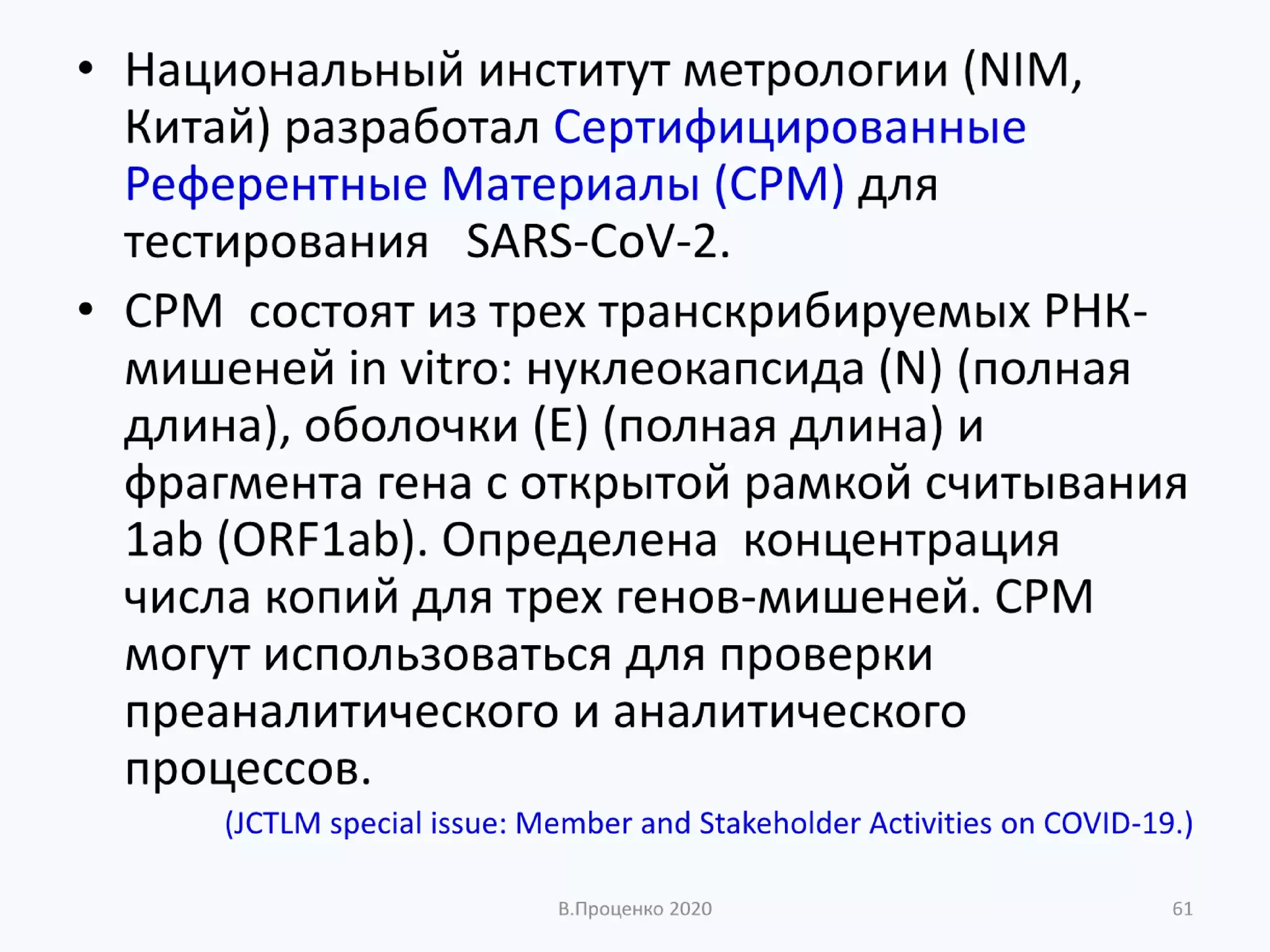 • Национальный институт метрологии (NIM, Китай) разработал Сертифицированные Референтные Материалы (СРМ) для тестирования SARS-CoV-2.

• СРМ состоят из трех транскрибируемых РНК-мишеней in vitro: нуклеокапсида (N) (полная длина), оболочки (E) (полная длина) и фрагмента гена с открытой рамкой считывания 1ab (ORF1ab). Определена концентрация числа копий для трех генов-мишеней. СРМ могут использоваться для проверки преаналитического и аналитического процессов.

(JCTLM special issue: Member and Stakeholder Activities on COVID-19.)

В.Проценко 2020

61